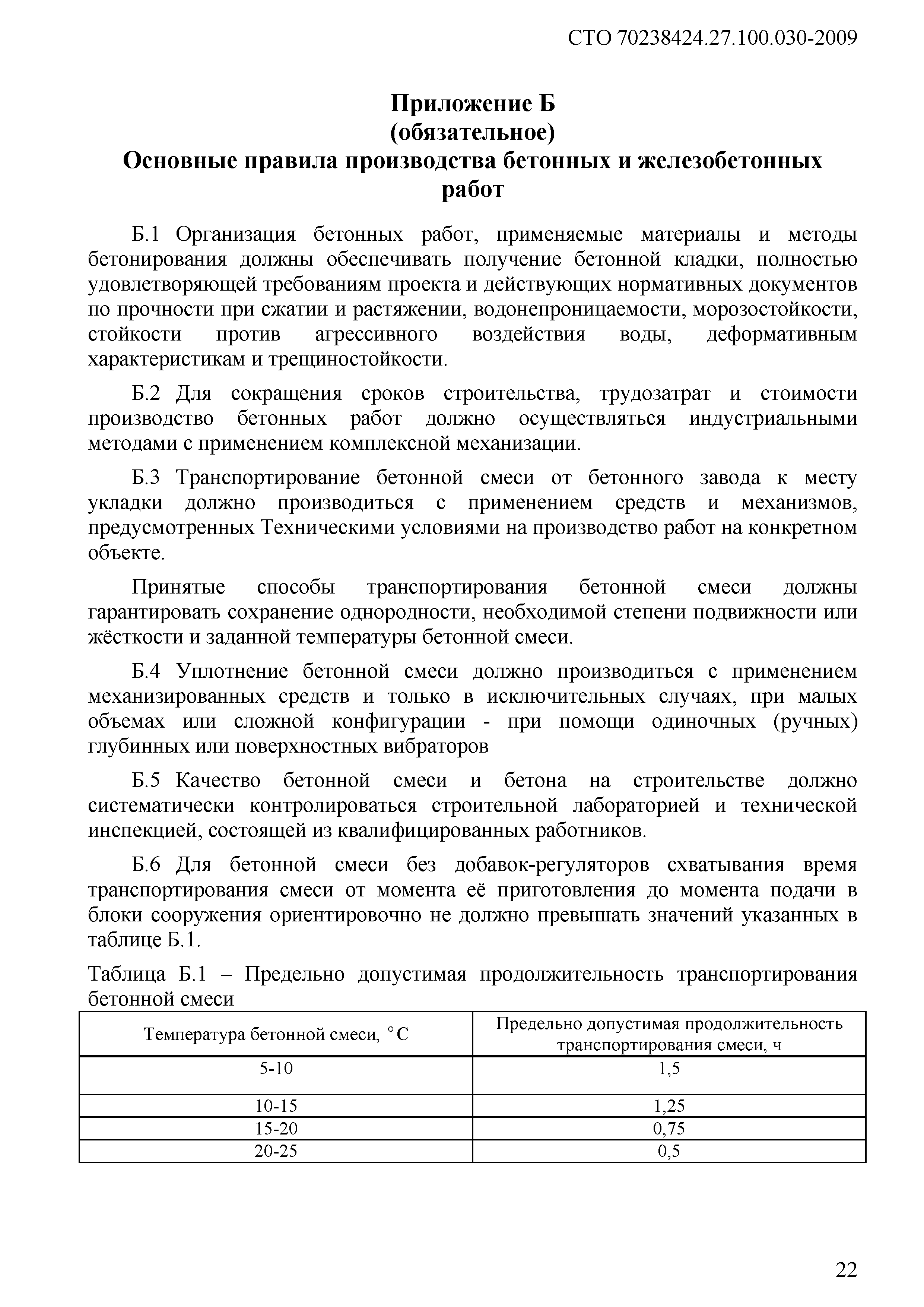 СТО 70238424.27.100.030-2009

Приложение Б
(обязательное)
Основные правила производства бетонных и железобетонных работ

Б.1 Организация бетонных работ, применяемые материалы и методы бетонирования должны обеспечивать получение бетонной кладки, полностью удовлетворяющей требованиям проекта и действующих нормативных документов по прочности при сжатии и растяжении, водонепроницаемости, морозостойкости, стойкости против агрессивного воздействия воды, деформативным характеристикам и трещиностойкости.

Б.2 Для сокращения сроков строительства, трудозатрат и стоимости производство бетонных работ должно осуществляться индустриальными методами с применением комплексной механизации.

Б.3 Транспортирование бетонной смеси от бетонного завода к месту укладки должно производиться с применением средств и механизмов, предусмотренных Техническими условиями на производство работ на конкретном объекте.

Принятые способы транспортирования бетонной смеси должны гарантировать сохранение однородности, необходимой степени подвижности или жёсткости и заданной температуры бетонной смеси.

Б.4 Уплотнение бетонной смеси должно производиться с применением механизированных средств и только в исключительных случаях, при малых объемах или сложной конфигурации - при помощи одиночных (ручных) глубинных или поверхностных вибраторов

Б.5 Качество бетонной смеси и бетона на строительстве должно систематически контролироваться строительной лабораторией и технической инспекцией, состоящей из квалифицированных работников.

Б.6 Для бетонной смеси без добавок-регуляторов схватывания время транспортирования смеси от момента её приготовления до момента подачи в блоки сооружения ориентировочно не должно превышать значений указанных в таблице Б.1.

Таблица Б.1 – Предельно допустимая продолжительность транспортирования бетонной смеси

| Температура бетонной смеси, °С | Предельно допустимая продолжительность транспортирования смеси, ч |
|---|---|
| 5-10 | 1,5 |
| 10-15 | 1,25 |
| 15-20 | 0,75 |
| 20-25 | 0,5 |

22